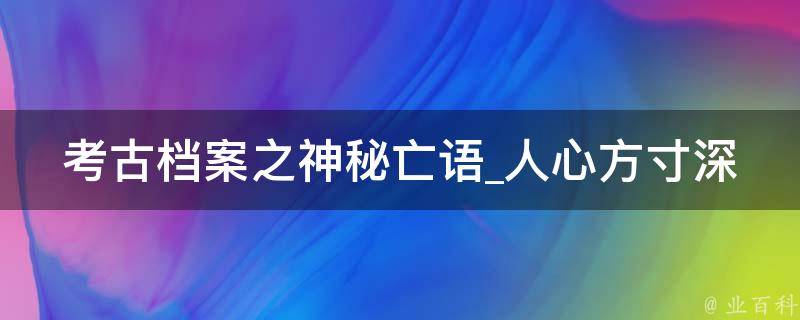 考古档案之神秘亡语_人心方寸深

@ 业百科